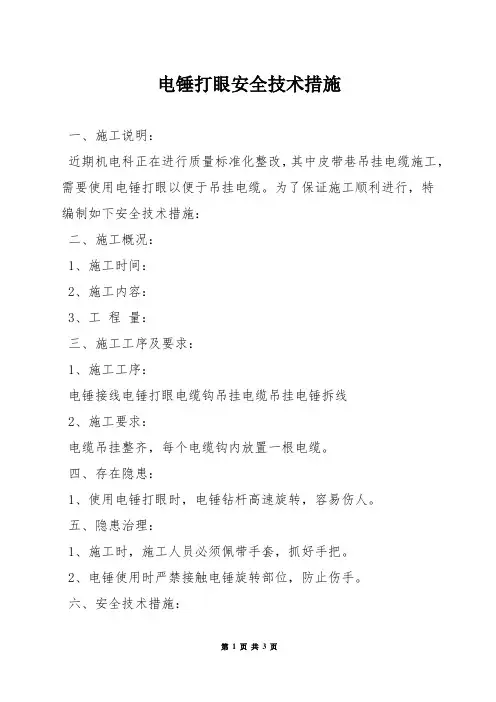 电锤打眼安全技术措施

一、施工说明：

近期机电科正在进行质量标准化整改，其中皮带巷吊挂电缆施工，需要使用电锤打眼以便于吊挂电缆。为了保证施工顺利进行，特编制如下安全技术措施：

二、施工概况：

1、施工时间：

2、施工内容：

3、工 程 量：

三、施工工序及要求：

1、施工工序：

电锤接线电锤打眼电缆钩吊挂电缆吊挂电锤拆线

2、施工要求：

电缆吊挂整齐，每个电缆钩内放置一根电缆。

四、存在隐患：

1、使用电锤打眼时，电锤钻杆高速旋转，容易伤人。

五、隐患治理：

1、施工时，施工人员必须佩带手套，抓好手把。

2、电锤使用时严禁接触电锤旋转部位，防止伤手。

六、安全技术措施：

第 1 页 共 3 页